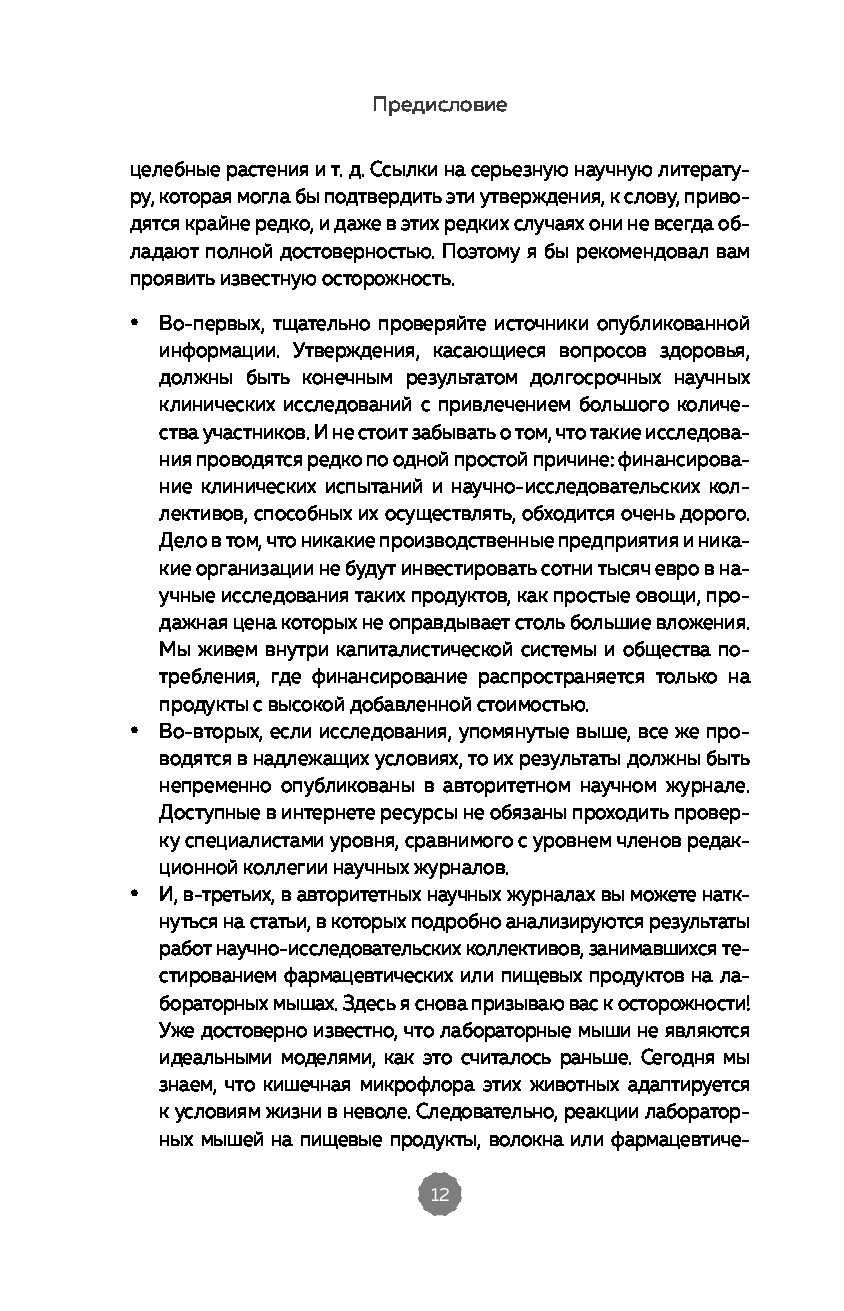 Предисловие

целебные растения и т. д. Ссылки на серьезную научную литературу, которая могла бы подтвердить эти утверждения, к слову, приводятся крайне редко, и даже в этих редких случаях они не всегда обладают полной достоверностью. Поэтому я бы рекомендовал вам проявить известную осторожность.

• Во-первых, тщательно проверяйте источники опубликованной информации. Утверждения, касающиеся вопросов здоровья, должны быть конечным результатом долгосрочных научных клинических исследований с привлечением большого количества участников. И не стоит забывать о том, что такие исследования проводятся редко по одной простой причине: финансирование клинических испытаний и научно-исследовательских коллективов, способных их осуществлять, обходится очень дорого. Дело в том, что никакие производственные предприятия и никакие организации не будут инвестировать сотни тысяч евро в научные исследования таких продуктов, как простые овощи, продажная цена которых не оправдывает столь большие вложения. Мы живем внутри капиталистической системы и общества потребления, где финансирование распространяется только на продукты с высокой добавленной стоимостью.
• Во-вторых, если исследования, упомянутые выше, все же проводятся в надлежащих условиях, то их результаты должны быть непременно опубликованы в авторитетном научном журнале. Доступные в интернете ресурсы не обязаны проходить проверку специалистами уровня, сравнимого с уровнем членов редакционной коллегии научных журналов.
• И, в-третьих, в авторитетных научных журналах вы можете наткнуться на статьи, в которых подробно анализируются результаты работ научно-исследовательских коллективов, занимавшихся тестированием фармацевтических или пищевых продуктов на лабораторных мышах. Здесь я снова призываю вас к осторожности! Уже достоверно известно, что лабораторные мыши не являются идеальными моделями, как это считалось раньше. Сегодня мы знаем, что кишечная микрофлора этих животных адаптируется к условиям жизни в неволе. Следовательно, реакции лабораторных мышей на пищевые продукты, волокна или фармацевтиче-

12